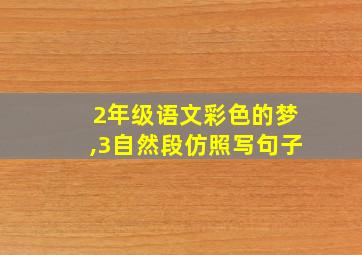 2年级语文彩色的梦,3自然段仿照写句子